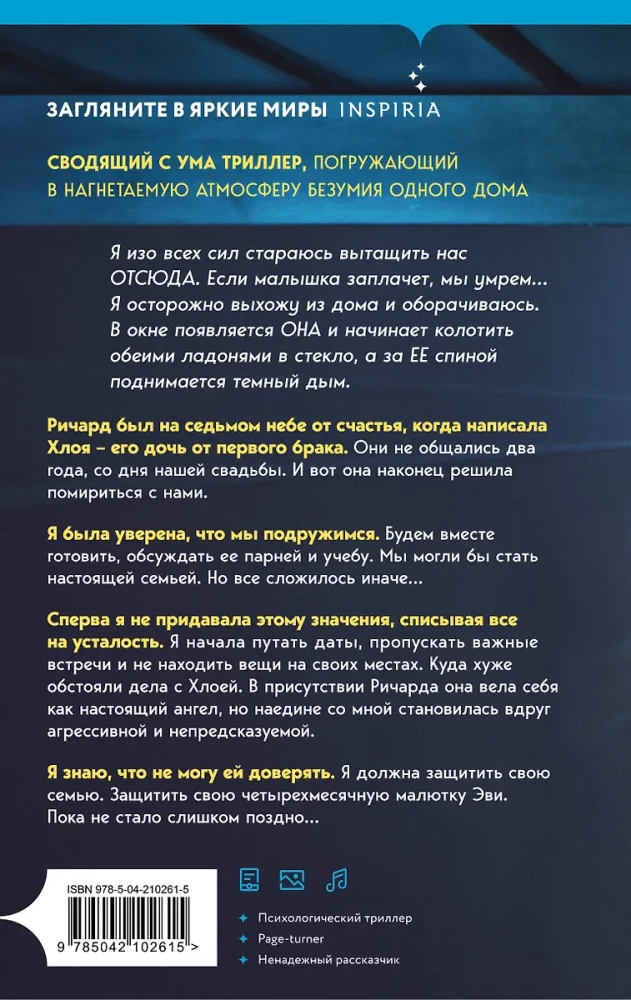 ЗАГЛЯНИТЕ В ЯРКИЕ МИРЫ INSPIRIA

СВОДЯЩИЙ С УМА ТРИЛЛЕР, ПОГРУЖАЮЩИЙ В НАГНЕТАЕМУЮ АТМОСФЕРУ БЕЗУМИЯ ОДНОГО ДОМА

Я изо всех сил стараюсь вытащить нас ОТСЮДА. Если малышка заплачет, мы умрем... Я осторожно выхожу из дома и оборачиваюсь. В окне появляется ОНА и начинает колотить обеими ладонями в стекло, а за ЕЕ спиной поднимается темный дым.

Ричард был на седьмом небе от счастья, когда написала Хлоя – его дочь от первого брака. Они не общались два года, со дня нашей свадьбы. И вот она наконец решила помириться с нами.

Я была уверена, что мы подружимся. Будем вместе готовить, обсуждать ее парней и учебу. Мы могли бы стать настоящей семьей. Но все сложилось иначе...

Сперва я не придавала этому значения, списывая все на усталость. Я начала путать даты, пропускать важные встречи и не находить вещи на своих местах. Куда хуже обстояли дела с Хлоей. В присутствии Ричарда она вела себя как настоящий ангел, но наедине со мной становилась вдруг агрессивной и непредсказуемой.

Я знаю, что не могу ей доверять. Я должна защитить свою семью. Защитить свою четырехмесячную малютку Эви. Пока не стало слишком поздно...

ISBN 978-5-04-210261-5

9 785042 102615 >

Психологический триллер
Page-turner
Ненадежный рассказчик